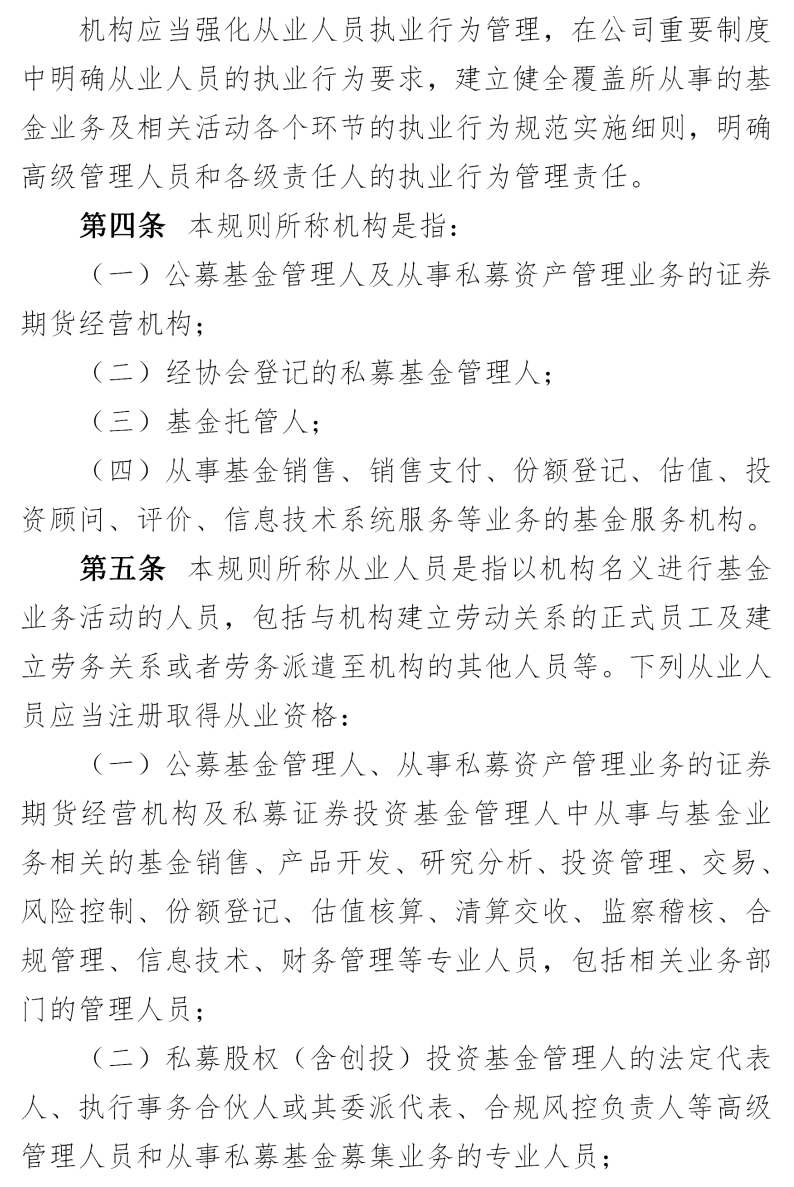 机构应当强化从业人员执业行为管理，在公司重要制度中明确从业人员的执业行为要求，建立健全覆盖所从事的基金业务及相关活动各个环节的执业行为规范实施细则，明确高级管理人员和各级责任人的执业行为管理责任。

第四条　本规则所称机构是指：

（一）公募基金管理人及从事私募资产管理业务的证券期货经营机构；

（二）经协会登记的私募基金管理人；

（三）基金托管人；

（四）从事基金销售、销售支付、份额登记、估值、投资顾问、评价、信息技术系统服务等业务的基金服务机构。

第五条　本规则所称从业人员是指以机构名义进行基金业务活动的人员，包括与机构建立劳动关系的正式员工及建立劳务关系或者劳务派遣至机构的其他人员等。下列从业人员应当注册取得从业资格：

（一）公募基金管理人、从事私募资产管理业务的证券期货经营机构及私募证券投资基金管理人中从事与基金业务相关的基金销售、产品开发、研究分析、投资管理、交易、风险控制、份额登记、估值核算、清算交收、监察稽核、合规管理、信息技术、财务管理等专业人员，包括相关业务部门的管理人员；

（二）私募股权（含创投）投资基金管理人的法定代表人、执行事务合伙人或其委派代表、合规风控负责人等高级管理人员和从事私募基金募集业务的专业人员；